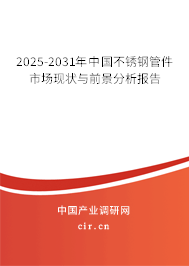 2025-2031年中国不锈钢管件市场现状与前景分析报告

中国产业调研网

cir.cn